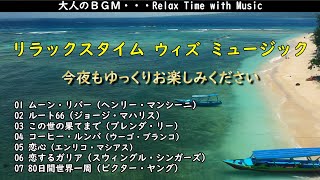 大人のＢＧＭ・・・Relax Time with Music

リラックスタイム ウィズ ミュージック

今夜もゆっくりお楽しみください

01 ムーン・リバー（ヘンリー・マンシーニ）
02 ルート66（ジョージ・マハリス）
03 この世の果てまで（ブレンダ・リー）
04 コーヒー・ルンバ（ウーゴ・ブランコ）
05 恋心（エンリコ・マシアス）
06 恋するガリア（スウィングル・シンガーズ）
07 80日間世界一周（ビクター・ヤング）